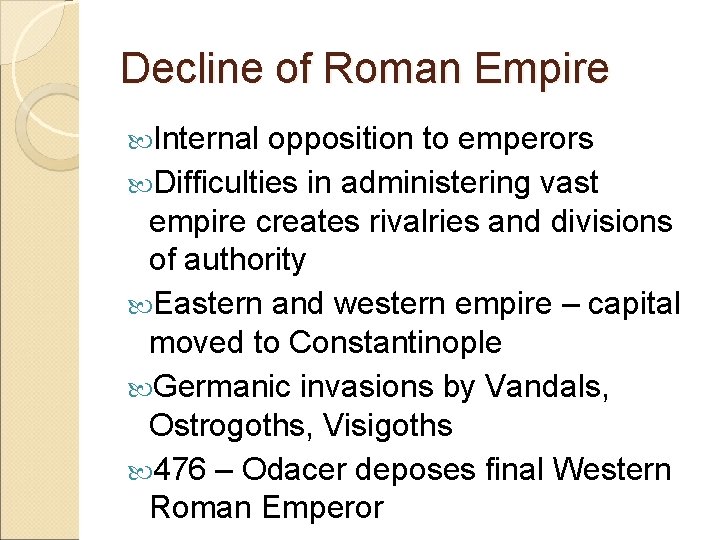 Decline of Roman Empire

Internal opposition to emperors

Difficulties in administering vast empire creates rivalries and divisions of authority

Eastern and western empire – capital moved to Constantinople

Germanic invasions by Vandals, Ostrogoths, Visigoths

476 – Odacer deposes final Western Roman Emperor